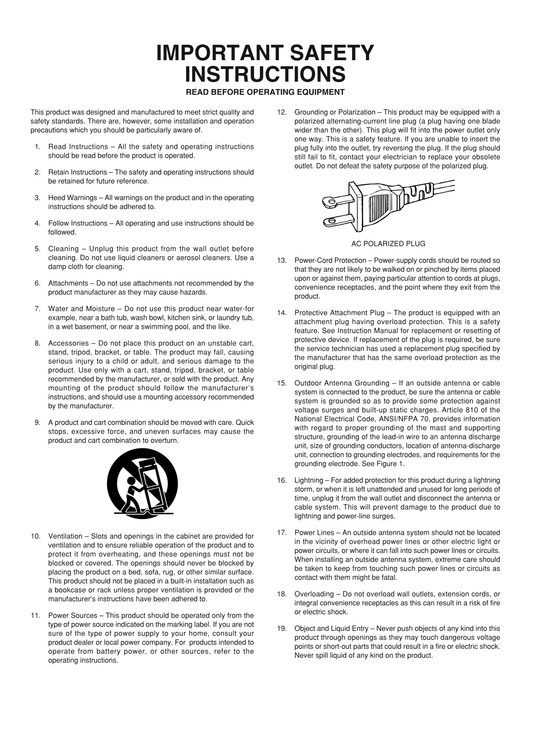 IMPORTANT SAFETY INSTRUCTIONS

READ BEFORE OPERATING EQUIPMENT

This product was designed and manufactured to meet strict quality and safety standards. There are, however, some installation and operation precautions which you should be particularly aware of.

1. Read Instructions – All the safety and operating instructions should be read before the product is operated.

2. Retain Instructions – The safety and operating instructions should be retained for future reference.

3. Heed Warnings – All warnings on the product and in the operating instructions should be adhered to.

4. Follow Instructions – All operating and use instructions should be followed.

5. Cleaning – Unplug this product from the wall outlet before cleaning. Do not use liquid cleaners or aerosol cleaners. Use a damp cloth for cleaning.

6. Attachments – Do not use attachments not recommended by the product manufacturer as they may cause hazards.

7. Water and Moisture – Do not use this product near water-for example, near a bath tub, wash bowl, kitchen sink, or laundry tub, in a wet basement, or near a swimming pool, and the like.

8. Accessories – Do not place this product on an unstable cart, stand, tripod, bracket, or table. The product may fall, causing serious injury to a child or adult, and serious damage to the product. Use only with a cart, stand, tripod, bracket, or table recommended by the manufacturer, or sold with the product. Any mounting of the product should follow the manufacturer's instructions, and should use a mounting accessory recommended by the manufacturer.

9. A product and cart combination should be moved with care. Quick stops, excessive force, and uneven surfaces may cause the product and cart combination to overturn.

10. Ventilation – Slots and openings in the cabinet are provided for ventilation and to ensure reliable operation of the product and to protect it from overheating, and these openings must not be blocked or covered. The openings should never be blocked by placing the product on a bed, sofa, rug, or other similar surface. This product should not be placed in a built-in installation such as a bookcase or rack unless proper ventilation is provided or the manufacturer's instructions have been adhered to.

11. Power Sources – This product should be operated only from the type of power source indicated on the marking label. If you are not sure of the type of power supply to your home, consult your product dealer or local power company. For products intended to operate from battery power, or other sources, refer to the operating instructions.

12. Grounding or Polarization – This product may be equipped with a polarized alternating-current line plug (a plug having one blade wider than the other). This plug will fit into the power outlet only one way. This is a safety feature. If you are unable to insert the plug fully into the outlet, try reversing the plug. If the plug should still fail to fit, contact your electrician to replace your obsolete outlet. Do not defeat the safety purpose of the polarized plug.

AC POLARIZED PLUG

13. Power-Cord Protection – Power-supply cords should be routed so that they are not likely to be walked on or pinched by items placed upon or against them, paying particular attention to cords at plugs, convenience receptacles, and the point where they exit from the product.

14. Protective Attachment Plug – The product is equipped with an attachment plug having overload protection. This is a safety feature. See Instruction Manual for replacement or resetting of protective device. If replacement of the plug is required, be sure the service technician has used a replacement plug specified by the manufacturer that has the same overload protection as the original plug.

15. Outdoor Antenna Grounding – If an outside antenna or cable system is connected to the product, be sure the antenna or cable system is grounded so as to provide some protection against voltage surges and built-up static charges. Article 810 of the National Electrical Code, ANSI/NFPA 70, provides information with regard to proper grounding of the mast and supporting structure, grounding of the lead-in wire to an antenna discharge unit, size of grounding conductors, location of antenna-discharge unit, connection to grounding electrodes, and requirements for the grounding electrode. See Figure 1.

16. Lightning – For added protection for this product during a lightning storm, or when it is left unattended and unused for long periods of time, unplug it from the wall outlet and disconnect the antenna or cable system. This will prevent damage to the product due to lightning and power-line surges.

17. Power Lines – An outside antenna system should not be located in the vicinity of overhead power lines or other electric light or power circuits, or where it can fall into such power lines or circuits. When installing an outside antenna system, extreme care should be taken to keep from touching such power lines or circuits as contact with them might be fatal.

18. Overloading – Do not overload wall outlets, extension cords, or integral convenience receptacles as this can result in a risk of fire or electric shock.

19. Object and Liquid Entry – Never push objects of any kind into this product through openings as they may touch dangerous voltage points or short-out parts that could result in a fire or electric shock. Never spill liquid of any kind on the product.